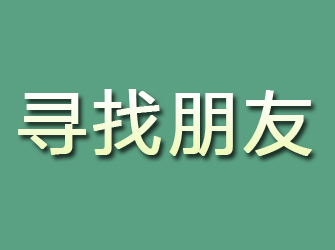 寻找朋友